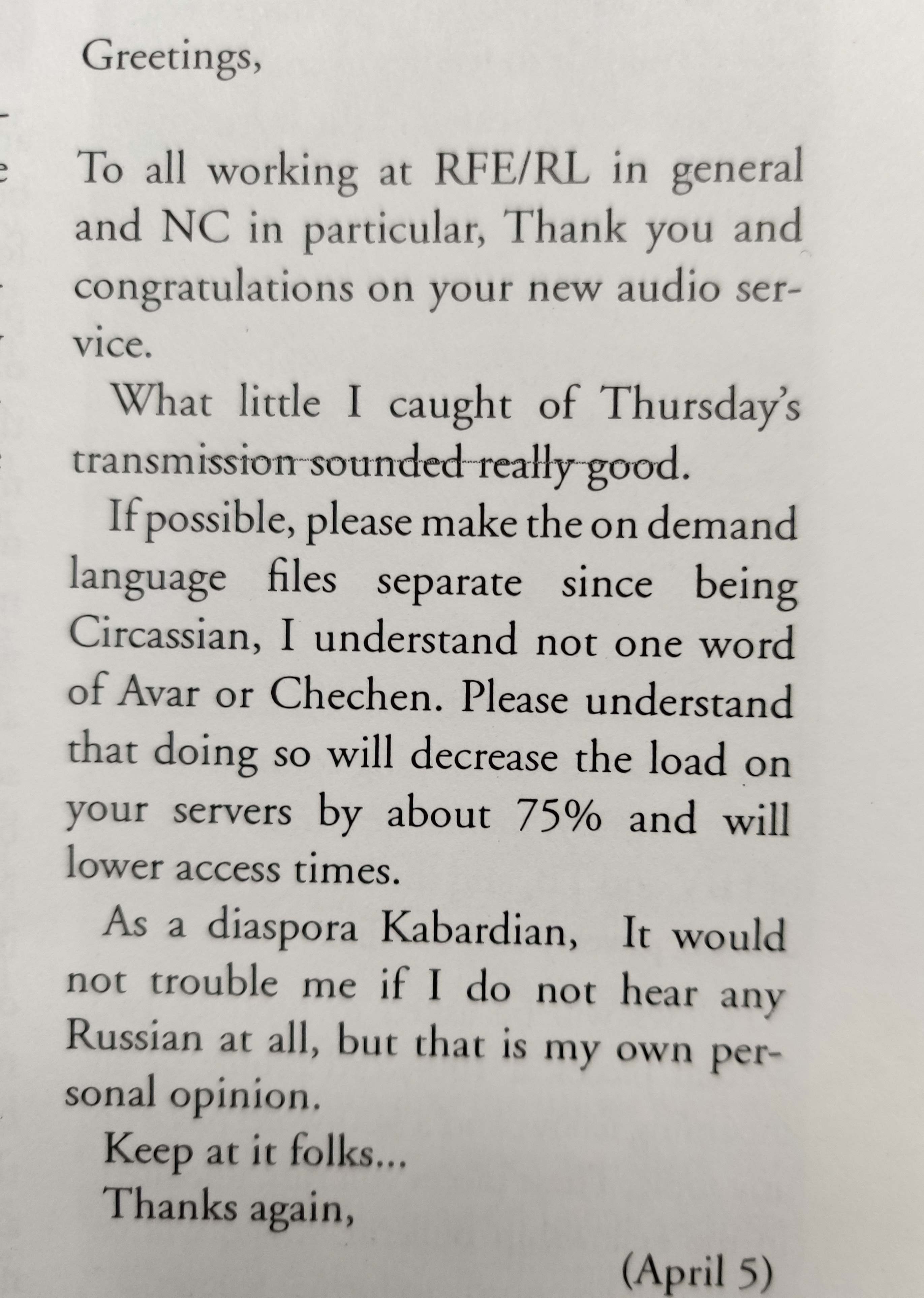 Greetings,

To all working at RFE/RL in general and NC in particular, Thank you and congratulations on your new audio service.

What little I caught of Thursday's transmission sounded really good.

If possible, please make the on demand language files separate since being Circassian, I understand not one word of Avar or Chechen. Please understand that doing so will decrease the load on your servers by about 75% and will lower access times.

As a diaspora Kabardian, It would not trouble me if I do not hear any Russian at all, but that is my own personal opinion.

Keep at it folks...

Thanks again,

(April 5)